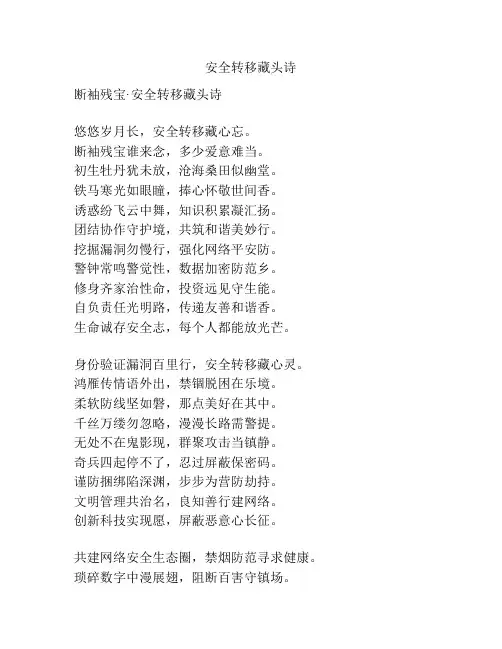 安全转移藏头诗

断袖残宝·安全转移藏头诗

悠悠岁月长，安全转移藏心忘。
断袖残宝谁来念，多少爱意难当。
初生牡丹犹未放，沧海桑田似幽堂。
铁马寒光如眼瞳，捧心怀敬世间香。
诱惑纷飞云中舞，知识积累凝汇扬。
团结协作守护境，共筑和谐美妙行。
挖掘漏洞勿慢行，强化网络平安防。
警钟常鸣警觉性，数据加密防范乡。
修身齐家治性命，投资远见守生能。
自负责任光明路，传递友善和谐香。
生命诚存安全志，每个人都能放光芒。

身份验证漏洞百里行，安全转移藏心灵。
鸿雁传情语外出，禁锢脱困在乐境。
柔软防线坚如磐，那点美好在其中。
千丝万缕勿忽略，漫漫长路需警提。
无处不在鬼影现，群聚攻击当镇静。
奇兵四起停不了，忍过屏蔽保密码。
谨防捆绑陷深渊，步步为营防劫持。
文明管理共治名，良知善行建网络。
创新科技实现愿，屏蔽恶意心长征。

共建网络安全生态圈，禁烟防范寻求健康。
琐碎数字中漫展翅，阻断百害守镇场。